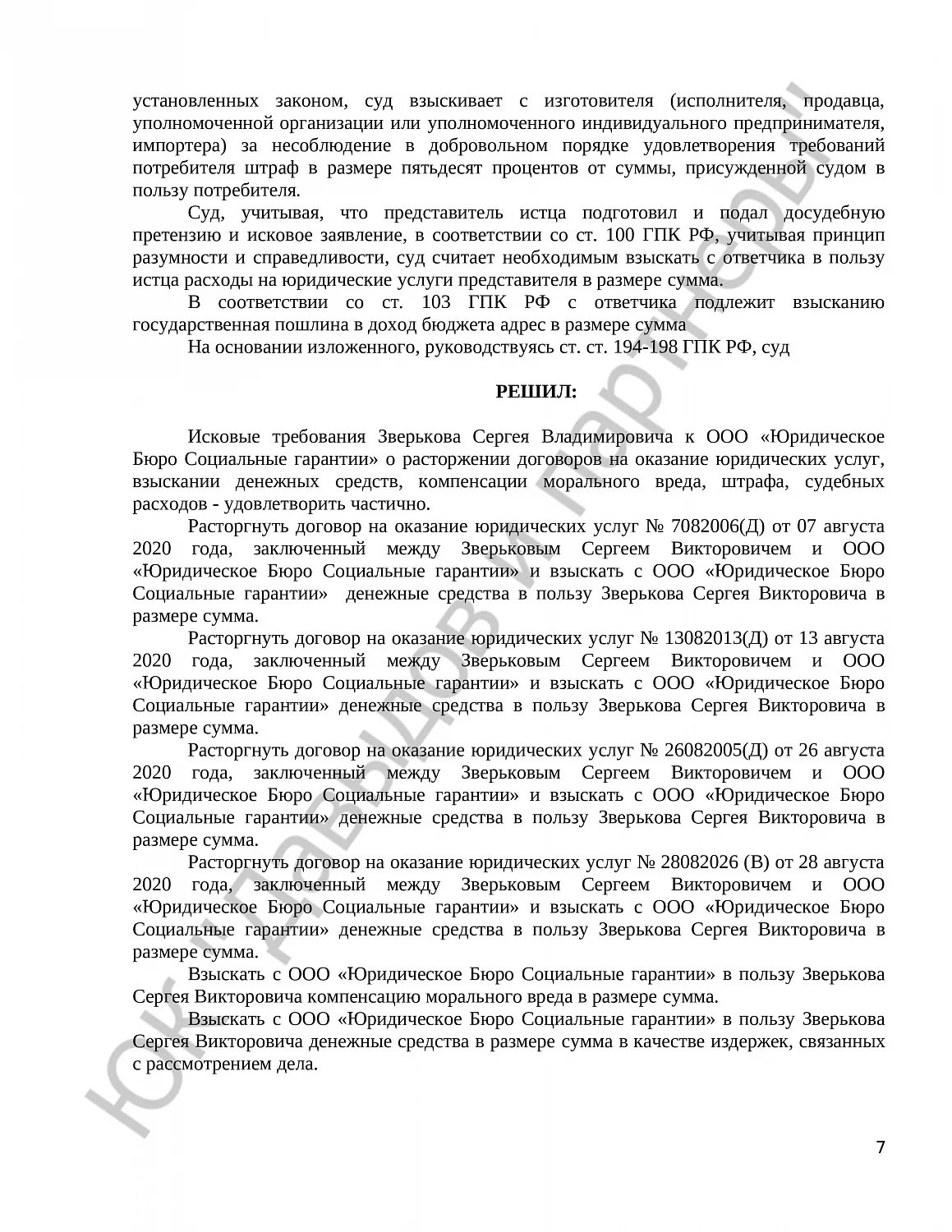 установленных законом, суд взыскивает с изготовителя (исполнителя, продавца, уполномоченной организации или уполномоченного индивидуального предпринимателя, импортера) за несоблюдение в добровольном порядке удовлетворения требований потребителя штраф в размере пятьдесят процентов от суммы, присужденной судом в пользу потребителя.

Суд, учитывая, что представитель истца подготовил и подал досудебную претензию и исковое заявление, в соответствии со ст. 100 ГПК РФ, учитывая принцип разумности и справедливости, суд считает необходимым взыскать с ответчика в пользу истца расходы на юридические услуги представителя в размере сумма.

В соответствии со ст. 103 ГПК РФ с ответчика подлежит взысканию государственная пошлина в доход бюджета адрес в размере сумма

На основании изложенного, руководствуясь ст. ст. 194-198 ГПК РФ, суд

РЕШИЛ:

Исковые требования Зверькова Сергея Владимировича к ООО «Юридическое Бюро Социальные гарантии» о расторжении договоров на оказание юридических услуг, взыскании денежных средств, компенсации морального вреда, штрафа, судебных расходов - удовлетворить частично.

Расторгнуть договор на оказание юридических услуг № 7082006(Д) от 07 августа 2020 года, заключенный между Зверьковым Сергеем Викторовичем и ООО «Юридическое Бюро Социальные гарантии» и взыскать с ООО «Юридическое Бюро Социальные гарантии» денежные средства в пользу Зверькова Сергея Викторовича в размере сумма.

Расторгнуть договор на оказание юридических услуг № 13082013(Д) от 13 августа 2020 года, заключенный между Зверьковым Сергеем Викторовичем и ООО «Юридическое Бюро Социальные гарантии» и взыскать с ООО «Юридическое Бюро Социальные гарантии» денежные средства в пользу Зверькова Сергея Викторовича в размере сумма.

Расторгнуть договор на оказание юридических услуг № 26082005(Д) от 26 августа 2020 года, заключенный между Зверьковым Сергеем Викторовичем и ООО «Юридическое Бюро Социальные гарантии» и взыскать с ООО «Юридическое Бюро Социальные гарантии» денежные средства в пользу Зверькова Сергея Викторовича в размере сумма.

Расторгнуть договор на оказание юридических услуг № 28082026 (В) от 28 августа 2020 года, заключенный между Зверьковым Сергеем Викторовичем и ООО «Юридическое Бюро Социальные гарантии» и взыскать с ООО «Юридическое Бюро Социальные гарантии» денежные средства в пользу Зверькова Сергея Викторовича в размере сумма.

Взыскать с ООО «Юридическое Бюро Социальные гарантии» в пользу Зверькова Сергея Викторовича компенсацию морального вреда в размере сумма.

Взыскать с ООО «Юридическое Бюро Социальные гарантии» в пользу Зверькова Сергея Викторовича денежные средства в размере сумма в качестве издержек, связанных с рассмотрением дела.

ЮК «Давыдов и партнеры»

7